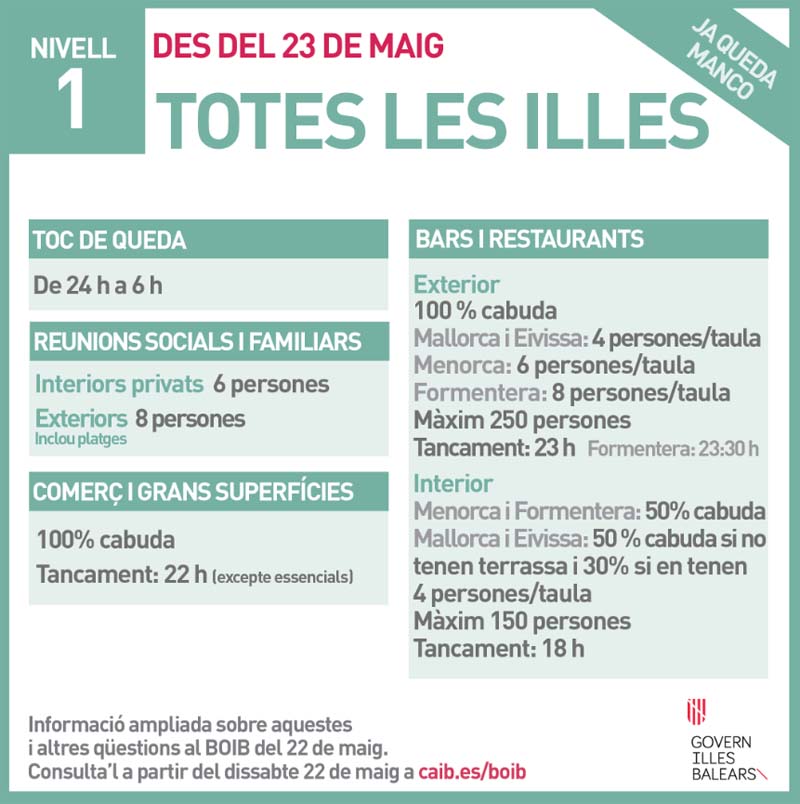 NIVELL 1

DES DEL 23 DE MAIG

TOTES LES ILLES

JA QUEDA MANCO

TOC DE QUEDA

De 24 h a 6 h

REUNIONS SOCIALS I FAMILIARS

Interiors privats 6 persones

Exteriors 8 persones
Inclou platges

COMERÇ I GRANS SUPERFÍCIES

100% cabuda

Tancament: 22 h (excepte essencials)

BARS I RESTAURANTS

Exterior
100 % cabuda
Mallorca i Eivissa: 4 persones/taula
Menorca: 6 persones/taula
Formentera: 8 persones/taula
Màxim 250 persones
Tancament: 23 h Formentera: 23:30 h

Interior
Menorca i Formentera: 50% cabuda
Mallorca i Eivissa: 50 % cabuda si no tenen terrassa i 30% si en tenen
4 persones/taula
Màxim 150 persones
Tancament: 18 h

Informació ampliada sobre aquestes i altres qüestions al BOIB del 22 de maig.
Consulta'l a partir del dissabte 22 de maig a caib.es/boib

GOVERN
ILLES
BALEARS